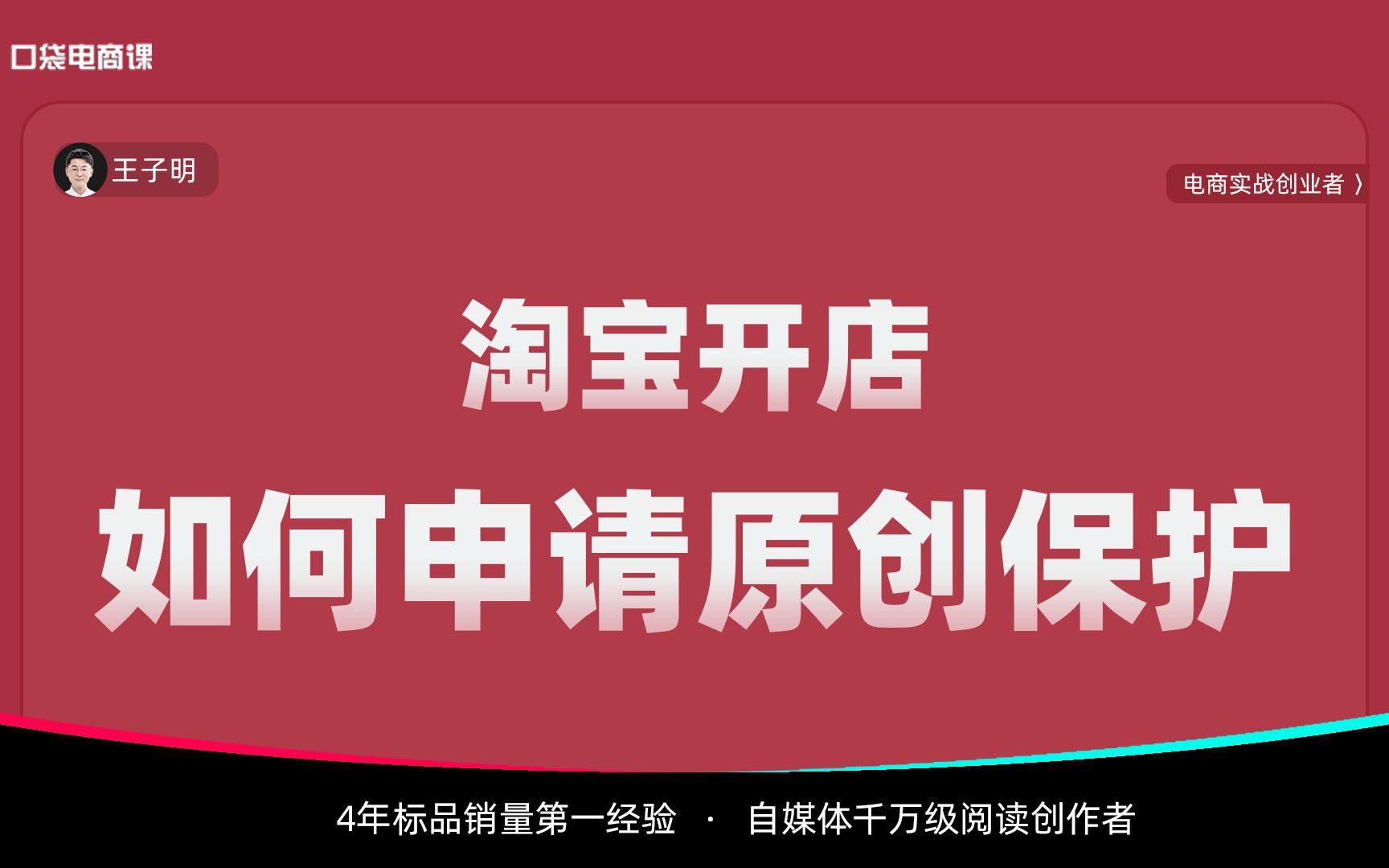 口袋电商课

王子明

电商实战创业者 〉

淘宝开店

如何申请原创保护

4年标品销量第一经验 · 自媒体千万级阅读创作者